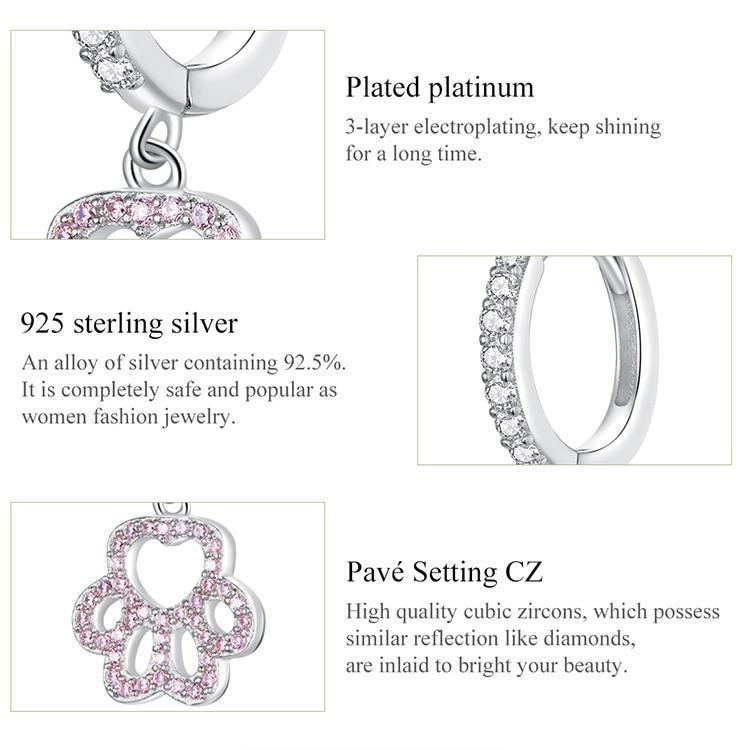 Plated platinum

3-layer electroplating, keep shining for a long time.

925 sterling silver

An alloy of silver containing 92.5%. It is completely safe and popular as women fashion jewelry.

Pavé Setting CZ

High quality cubic zircons, which possess similar reflection like diamonds, are inlaid to bright your beauty.